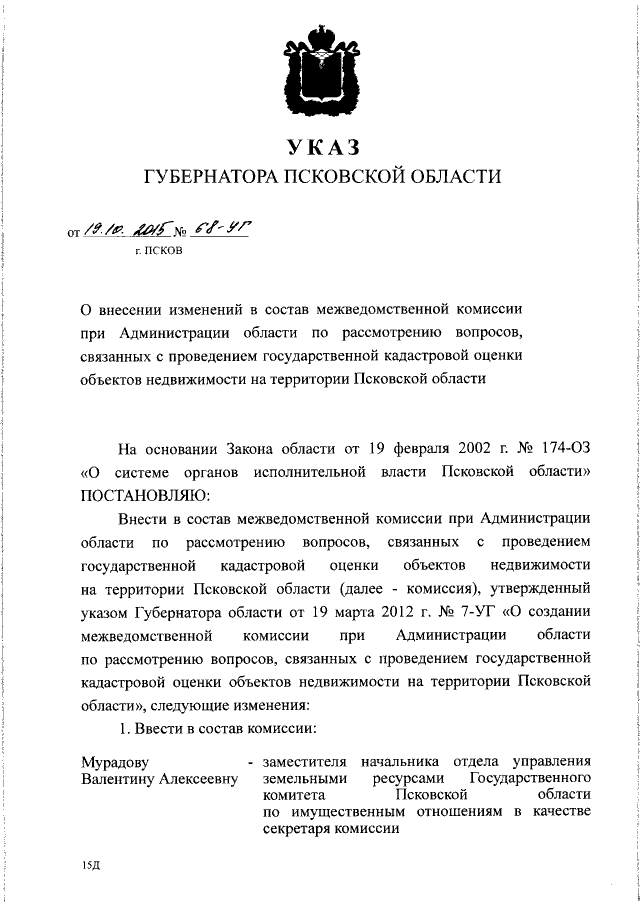 УКАЗ
ГУБЕРНАТОРА ПСКОВСКОЙ ОБЛАСТИ

от 19.10.2015 № 68-УГ
г. ПСКОВ

О внесении изменений в состав межведомственной комиссии при Администрации области по рассмотрению вопросов, связанных с проведением государственной кадастровой оценки объектов недвижимости на территории Псковской области

На основании Закона области от 19 февраля 2002 г. № 174-ОЗ «О системе органов исполнительной власти Псковской области» ПОСТАНОВЛЯЮ:

Внести в состав межведомственной комиссии при Администрации области по рассмотрению вопросов, связанных с проведением государственной кадастровой оценки объектов недвижимости на территории Псковской области (далее - комиссия), утвержденный указом Губернатора области от 19 марта 2012 г. № 7-УГ «О создании межведомственной комиссии при Администрации области по рассмотрению вопросов, связанных с проведением государственной кадастровой оценки объектов недвижимости на территории Псковской области», следующие изменения:

1. Ввести в состав комиссии:

Мурадову Валентину Алексеевну - заместителя начальника отдела управления земельными ресурсами Государственного комитета Псковской области по имущественным отношениям в качестве секретаря комиссии

15Д